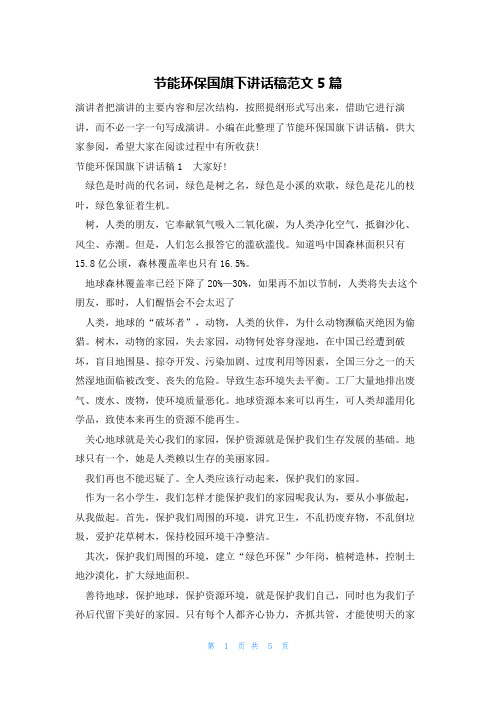 节能环保国旗下讲话稿范文 5 篇

演讲者把演讲的主要内容和层次结构，按照提纲形式写出来，借助它进行演讲，而不必一字一句写成演讲。小编在此整理了节能环保国旗下讲话稿，供大家参阅，希望大家在阅读过程中有所收获！

节能环保国旗下讲话稿 1　大家好！

绿色是时尚的代名词，绿色是树之名，绿色是小溪的欢歌，绿色是花儿的枝叶，绿色象征着生机。

树，人类的朋友，它奉献氧气吸入二氧化碳，为人类净化空气，抵御沙化、风尘、赤潮。但是，人们怎么报答它的滥砍滥伐。知道吗中国森林面积只有 15.8 亿公顷，森林覆盖率也只有 16.5%。

地球森林覆盖率已经下降了 20%—30%，如果再不加以节制，人类将失去这个朋友，那时，人们醒悟会不会太迟了

人类，地球的“破坏者”，动物，人类的伙伴，为什么动物濒临灭绝因为偷猎。树木，动物的家园，失去家园，动物何处容身湿地，在中国已经遭到破坏，盲目地围垦、掠夺开发、污染加剧、过度利用等因素，全国三分之一的天然湿地面临被改变、丧失的危险。导致生态环境失去平衡。工厂大量地排出废气、废水、废物，使环境质量恶化。地球资源本来可以再生，可人类却滥用化学品，致使本来再生的资源不能再生。

关心地球就是关心我们的家园，保护资源就是保护我们生存发展的基础。地球只有一个，她是人类赖以生存的美丽家园。

我们再也不能迟疑了。全人类应该行动起来，保护我们的家园。

作为一名小学生，我们怎样才能保护我们的家园呢我认为，要从小事做起，从我做起。首先，保护我们周围的环境，讲究卫生，不乱扔废弃物，不乱倒垃圾，爱护花草树木，保持校园环境干净整洁。

其次，保护我们周围的环境，建立“绿色环保”少年岗，植树造林，控制土地沙漠化，扩大绿地面积。

善待地球，保护地球，保护资源环境，就是保护我们自己，同时也为我们子孙后代留下美好的家园。只有每个人都齐心协力，齐抓共管，才能使明天的家

第 1 页 共 5 页